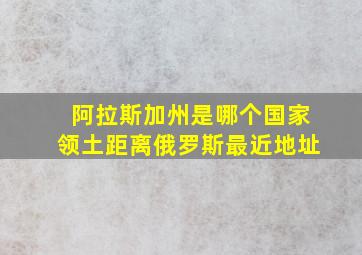 阿拉斯加州是哪个国家
领土距离俄罗斯最近地址